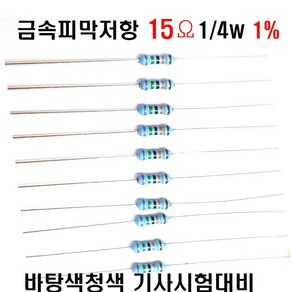 금속피막저항 15Ω 1/4w 1%

바탕색청색 기사시험대비